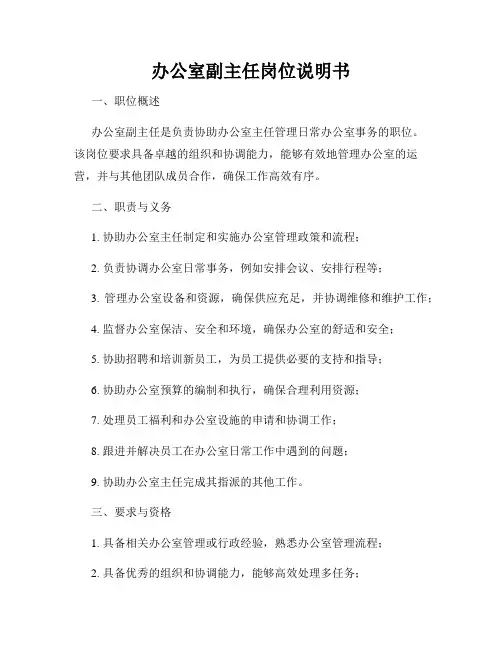 办公室副主任岗位说明书

一、职位概述

办公室副主任是负责协助办公室主任管理日常办公室事务的职位。该岗位要求具备卓越的组织和协调能力，能够有效地管理办公室的运营，并与其他团队成员合作，确保工作高效有序。

二、职责与义务

1. 协助办公室主任制定和实施办公室管理政策和流程；

2. 负责协调办公室日常事务，例如安排会议、安排行程等；

3. 管理办公室设备和资源，确保供应充足，并协调维修和维护工作；

4. 监督办公室保洁、安全和环境，确保办公室的舒适和安全；

5. 协助招聘和培训新员工，为员工提供必要的支持和指导；

6. 协助办公室预算的编制和执行，确保合理利用资源；

7. 处理员工福利和办公室设施的申请和协调工作；

8. 跟进并解决员工在办公室日常工作中遇到的问题；

9. 协助办公室主任完成其指派的其他工作。

三、要求与资格

1. 具备相关办公室管理或行政经验，熟悉办公室管理流程；

2. 具备优秀的组织和协调能力，能够高效处理多任务；